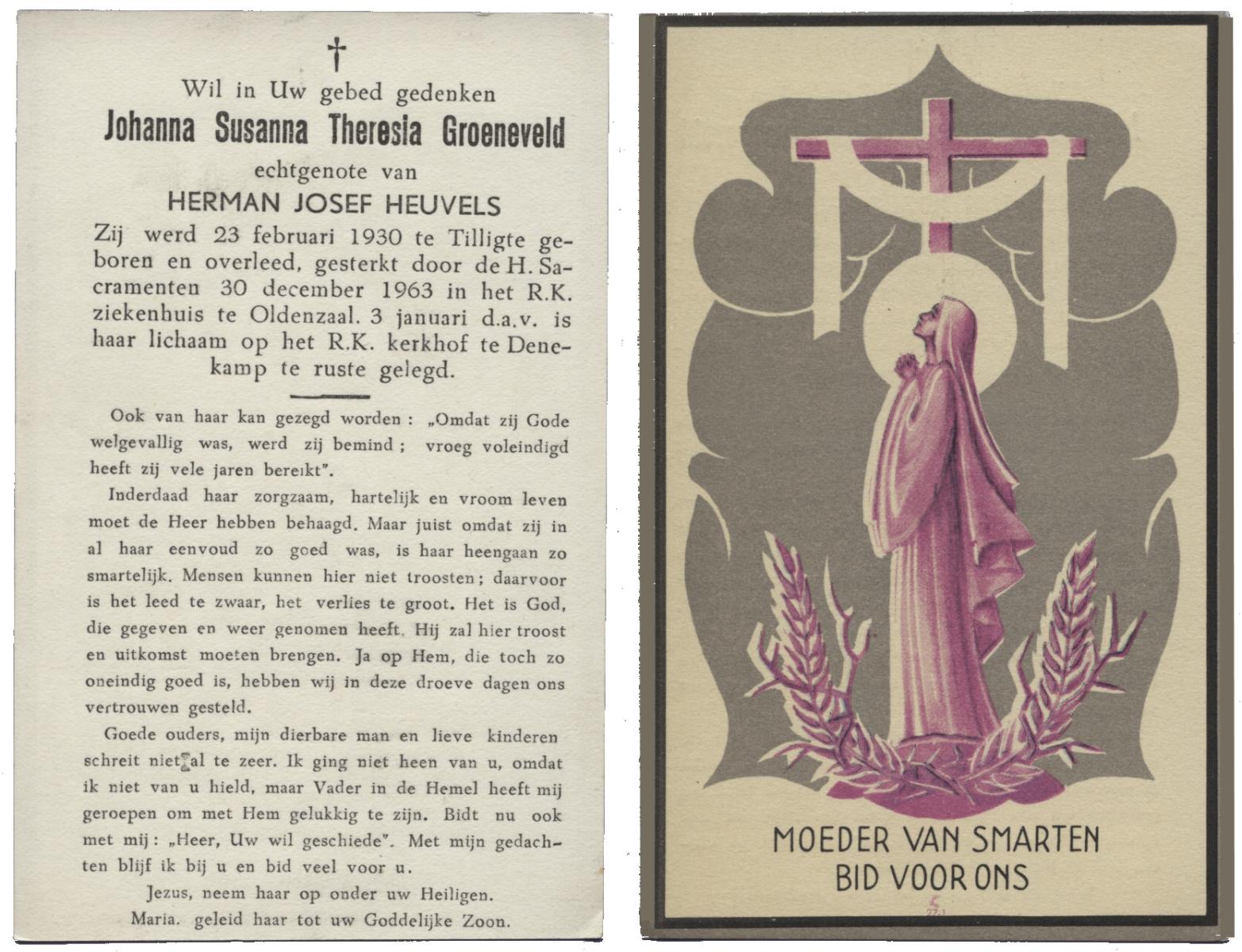 †

Wil in Uw gebed gedenken
Johanna Susanna Theresia Groeneveld
echtgenote van
HERMAN JOSEF HEUVELS
Zij werd 23 februari 1930 te Tilligte geboren en overleed, gesterkt door de H. Sacramenten 30 december 1963 in het R.K. ziekenhuis te Oldenzaal. 3 januari d.a.v. is haar lichaam op het R.K. kerkhof te Denekamp te ruste gelegd.

Ook van haar kan gezegd worden : „Omdat zij Gode welgevallig was, werd zij bemind ; vroeg voleindigd heeft zij vele jaren bereikt".

Inderdaad haar zorgzaam, hartelijk en vroom leven moet de Heer hebben behaagd. Maar juist omdat zij in al haar eenvoud zo goed was, is haar heengaan zo smartelijk. Mensen kunnen hier niet troosten ; daarvoor is het leed te zwaar, het verlies te groot. Het is God, die gegeven en weer genomen heeft. Hij zal hier troost en uitkomst moeten brengen. Ja op Hem, die toch zo oneindig goed is, hebben wij in deze droeve dagen ons vertrouwen gesteld.

Goede ouders, mijn dierbare man en lieve kinderen schreit niet al te zeer. Ik ging niet heen van u, omdat ik niet van u hield, maar Vader in de Hemel heeft mij geroepen om met Hem gelukkig te zijn. Bidt nu ook met mij : „Heer, Uw wil geschiede". Met mijn gedachten blijf ik bij u en bid veel voor u.

Jezus, neem haar op onder uw Heiligen.
Maria. geleid haar tot uw Goddelijke Zoon.

MOEDER VAN SMARTEN
BID VOOR ONS